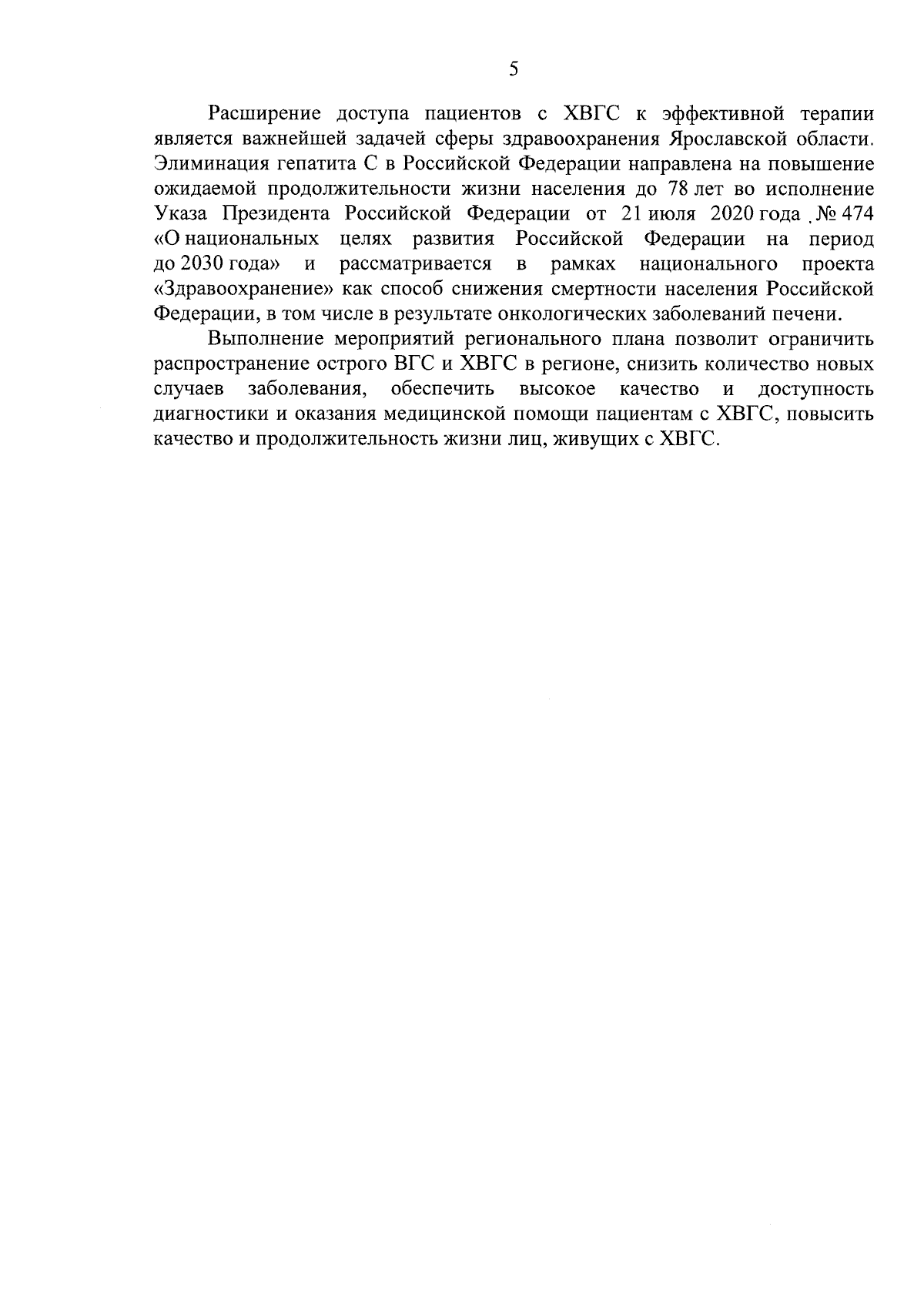 5

Расширение доступа пациентов с ХВГС к эффективной терапии является важнейшей задачей сферы здравоохранения Ярославской области. Элиминация гепатита С в Российской Федерации направлена на повышение ожидаемой продолжительности жизни населения до 78 лет во исполнение Указа Президента Российской Федерации от 21 июля 2020 года № 474 «О национальных целях развития Российской Федерации на период до 2030 года» и рассматривается в рамках национального проекта «Здравоохранение» как способ снижения смертности населения Российской Федерации, в том числе в результате онкологических заболеваний печени.

Выполнение мероприятий регионального плана позволит ограничить распространение острого ВГС и ХВГС в регионе, снизить количество новых случаев заболевания, обеспечить высокое качество и доступность диагностики и оказания медицинской помощи пациентам с ХВГС, повысить качество и продолжительность жизни лиц, живущих с ХВГС.